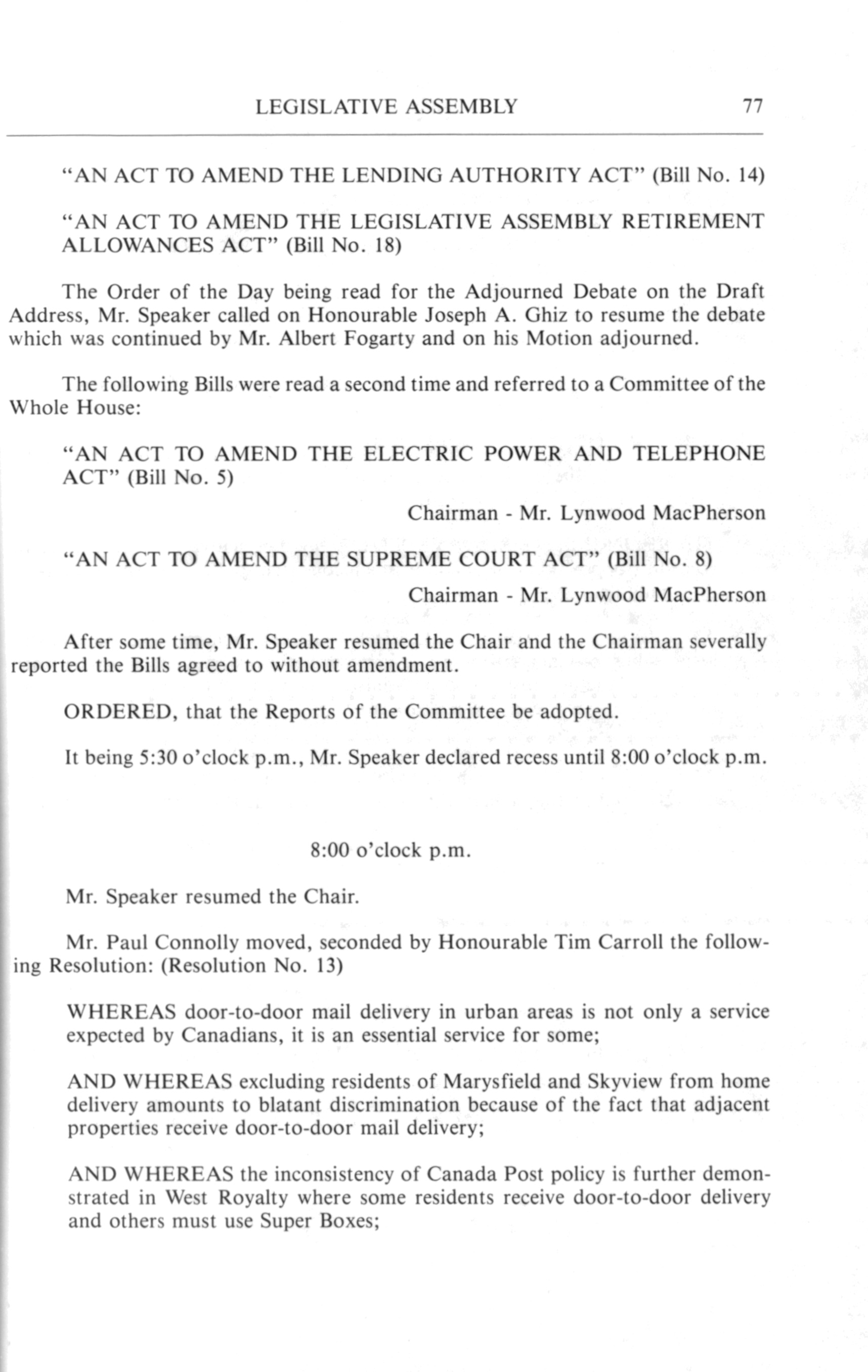 LEGISLATIVE ASSEMBLY 77

"AN ACT TO AMEND THE LENDING AUTHORITY ACT" (Bill No. 14)

"AN ACT TO AMEND THE LEGISLATIVE ASSEMBLY RETIREMENT ALLOWANCES ACT" (Bill No. 18)

The Order of the Day being read for the Adjourned Debate on the Draft Address, Mr. Speaker called on Honourable Joseph A. Ghiz to resume the debate which was continued by Mr. Albert Fogarty and on his Motion adjourned.

The following Bills were read a second time and referred to a Committee of the Whole House:

"AN ACT TO AMEND THE ELECTRIC POWER AND TELEPHONE ACT" (Bill No. 5)

Chairman - Mr. Lynwood MacPherson

"AN ACT TO AMEND THE SUPREME COURT ACT" (Bill No. 8)

Chairman - Mr. Lynwood MacPherson

After some time, Mr. Speaker resumed the Chair and the Chairman severally reported the Bills agreed to without amendment.

ORDERED, that the Reports of the Committee be adopted.

It being 5:30 o'clock p.m., Mr. Speaker declared recess until 8:00 o'clock p.m.

8:00 o'clock p.m.

Mr. Speaker resumed the Chair.

Mr. Paul Connolly moved, seconded by Honourable Tim Carroll the following Resolution: (Resolution No. 13)

WHEREAS door-to-door mail delivery in urban areas is not only a service expected by Canadians, it is an essential service for some;

AND WHEREAS excluding residents of Marysfield and Skyview from home delivery amounts to blatant discrimination because of the fact that adjacent properties receive door-to-door mail delivery;

AND WHEREAS the inconsistency of Canada Post policy is further demonstrated in West Royalty where some residents receive door-to-door delivery and others must use Super Boxes;